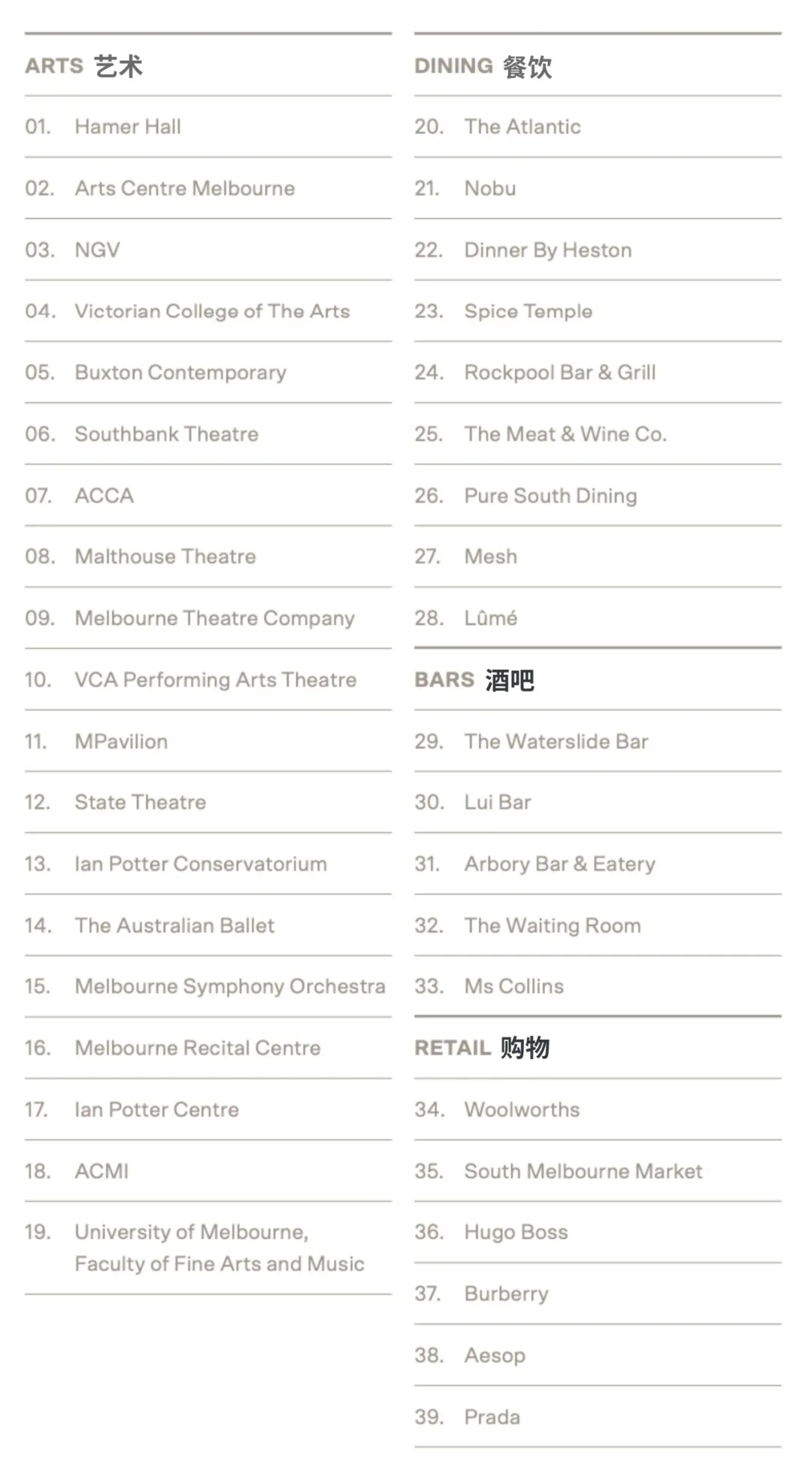 ARTS 艺术

01. Hamer Hall

02. Arts Centre Melbourne

03. NGV

04. Victorian College of The Arts

05. Buxton Contemporary

06. Southbank Theatre

07. ACCA

08. Malthouse Theatre

09. Melbourne Theatre Company

10. VCA Performing Arts Theatre

11. MPavilion

12. State Theatre

13. Ian Potter Conservatorium

14. The Australian Ballet

15. Melbourne Symphony Orchestra

16. Melbourne Recital Centre

17. Ian Potter Centre

18. ACMI

19. University of Melbourne, Faculty of Fine Arts and Music

DINING 餐饮

20. The Atlantic

21. Nobu

22. Dinner By Heston

23. Spice Temple

24. Rockpool Bar & Grill

25. The Meat & Wine Co.

26. Pure South Dining

27. Mesh

28. Lûmé

BARS 酒吧

29. The Waterslide Bar

30. Lui Bar

31. Arbory Bar & Eatery

32. The Waiting Room

33. Ms Collins

RETAIL 购物

34. Woolworths

35. South Melbourne Market

36. Hugo Boss

37. Burberry

38. Aesop

39. Prada